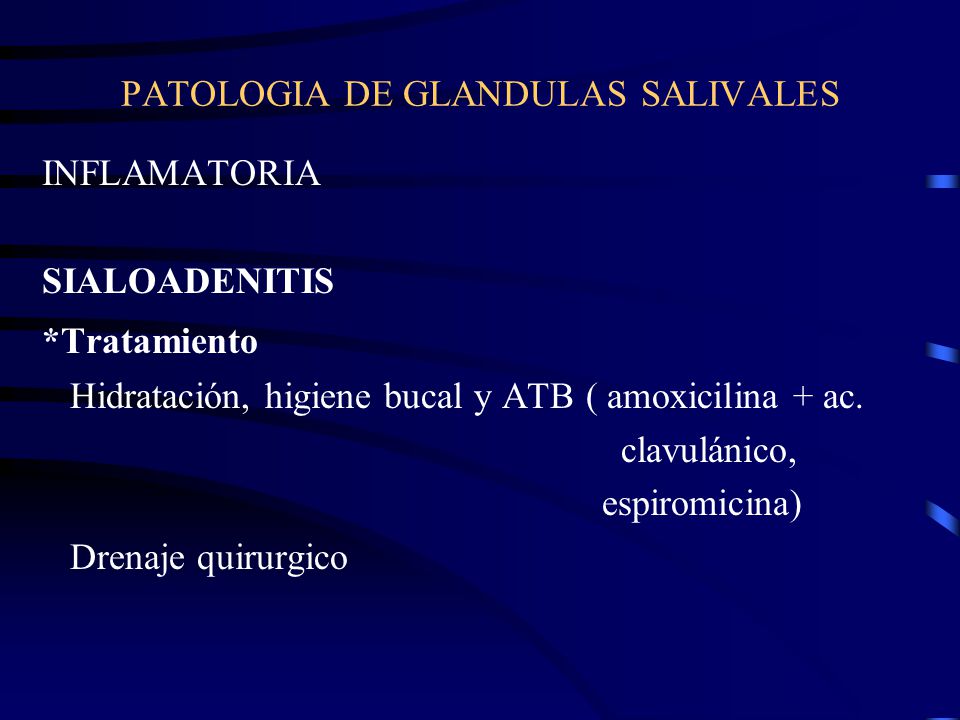 PATOLOGIA DE GLANDULAS SALIVALES

INFLAMATORIA

SIALOADENITIS

*Tratamiento

Hidratación, higiene bucal y ATB ( amoxicilina + ac. clavulánico, espiromicina)

Drenaje quirurgico